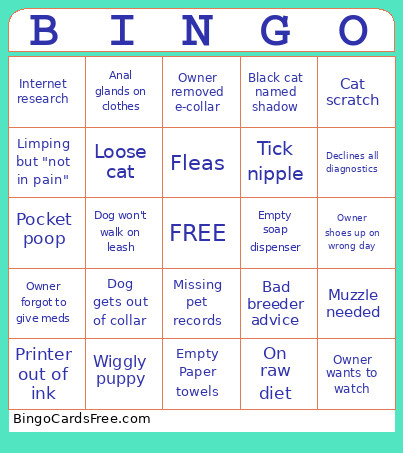 | B | I | N | G | O |
|---|---|---|---|---|
| Internet research | Anal glands on clothes | Owner removed e-collar | Black cat named shadow | Cat scratch |
| Limping but "not in pain" | Loose cat | Fleas | Tick nipple | Declines all diagnostics |
| Pocket poop | Dog won't walk on leash | FREE | Empty soap dispenser | Owner shoes up on wrong day |
| Owner forgot to give meds | Dog gets out of collar | Missing pet records | Bad breeder advice | Muzzle needed |
| Printer out of ink | Wiggly puppy | Empty Paper towels | On raw diet | Owner wants to watch |

BingoCardsFree.com